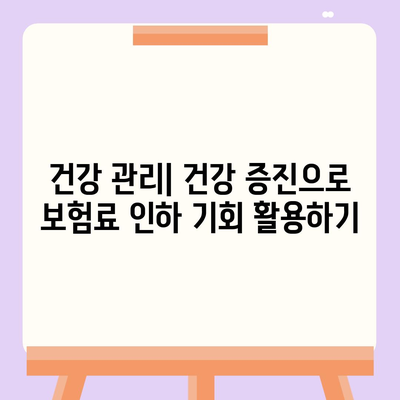 건강 관리| 건강 증진으로 보험료 인하 기회 활용하기